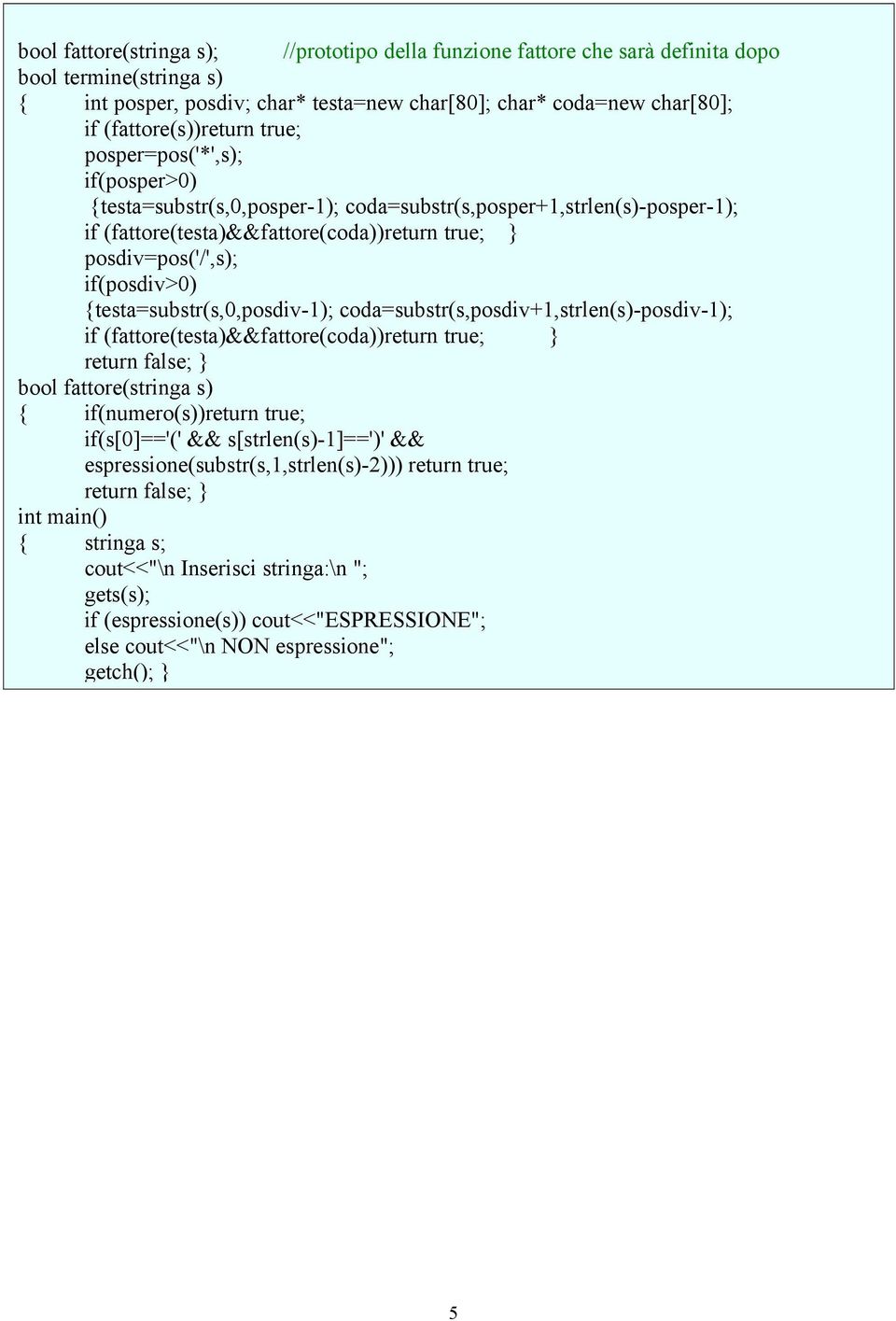 bool fattore(stringa s);   //prototipo della funzione fattore che sarà definita dopo
bool termine(stringa s)
{   int posper, posdiv; char* testa=new char[80]; char* coda=new char[80];
    if (fattore(s))return true;
    posper=pos('*',s);
    if(posper>0)
    {testa=substr(s,0,posper-1); coda=substr(s,posper+1,strlen(s)-posper-1);
    if (fattore(testa)&&fattore(coda))return true;   }
    posdiv=pos('/',s);
    if(posdiv>0)
    {testa=substr(s,0,posdiv-1); coda=substr(s,posdiv+1,strlen(s)-posdiv-1);
    if (fattore(testa)&&fattore(coda))return true;   }
    return false; }
bool fattore(stringa s)
{   if(numero(s))return true;
    if(s[0]=='(' && s[strlen(s)-1]==')' &&
    espressione(substr(s,1,strlen(s)-2))) return true;
    return false; }
int main()
{   stringa s;
    cout<<"\n Inserisci stringa:\n ";
    gets(s);
    if (espressione(s)) cout<<"ESPRESSIONE";
    else cout<<"\n NON espressione";
    getch(); }

5